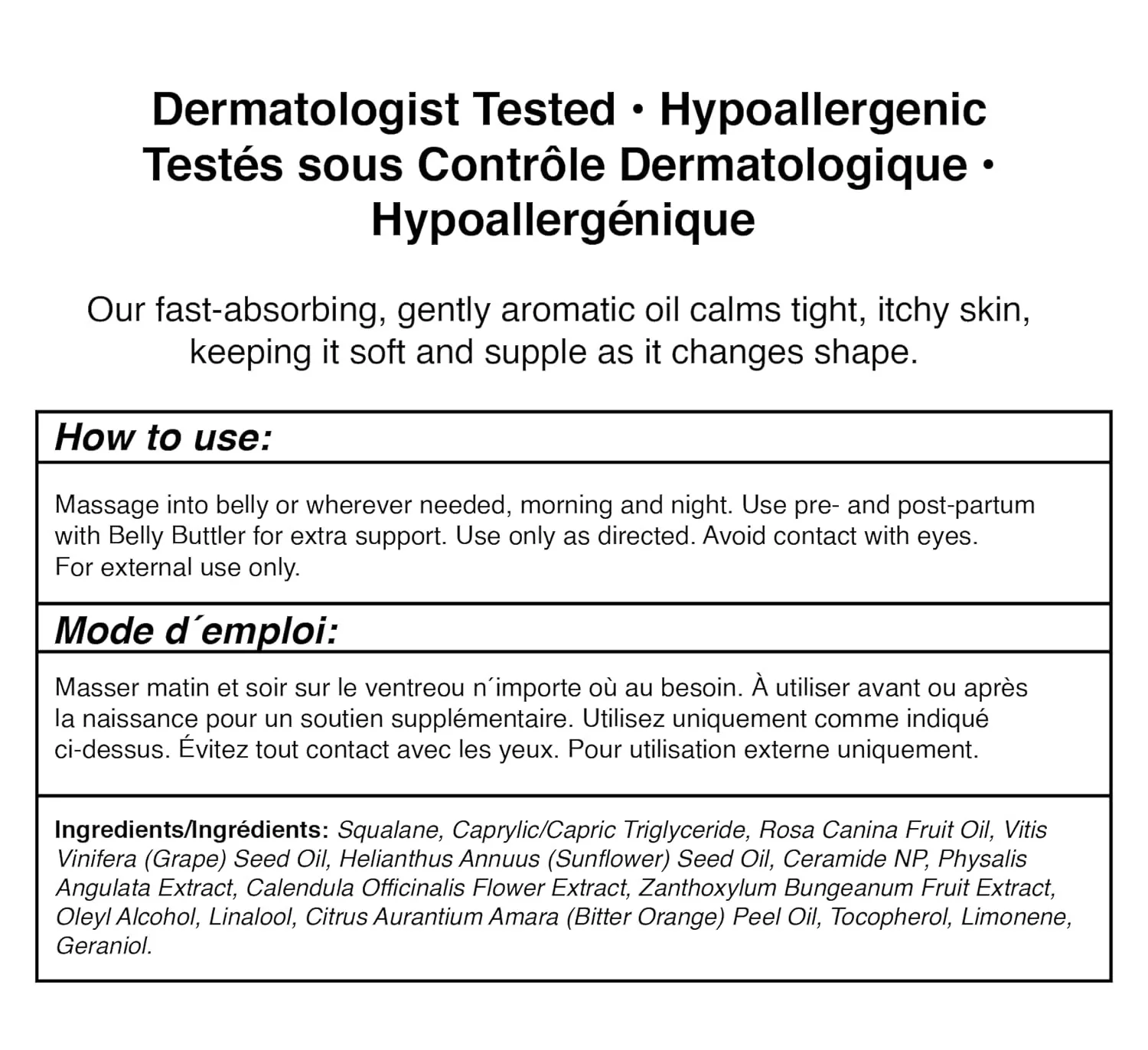 Dermatologist Tested • Hypoallergenic
Testés sous Contrôle Dermatologique • Hypoallergénique

Our fast-absorbing, gently aromatic oil calms tight, itchy skin, keeping it soft and supple as it changes shape.

How to use:

Massage into belly or wherever needed, morning and night. Use pre- and post-partum with Belly Buttler for extra support. Use only as directed. Avoid contact with eyes. For external use only.

Mode d´emploi:

Masser matin et soir sur le ventreou n´importe où au besoin. À utiliser avant ou après la naissance pour un soutien supplémentaire. Utilisez uniquement comme indiqué ci-dessus. Évitez tout contact avec les yeux. Pour utilisation externe uniquement.

Ingredients/Ingrédients: Squalane, Caprylic/Capric Triglyceride, Rosa Canina Fruit Oil, Vitis Vinifera (Grape) Seed Oil, Helianthus Annuus (Sunflower) Seed Oil, Ceramide NP, Physalis Angulata Extract, Calendula Officinalis Flower Extract, Zanthoxylum Bungeanum Fruit Extract, Oleyl Alcohol, Linalool, Citrus Aurantium Amara (Bitter Orange) Peel Oil, Tocopherol, Limonene, Geraniol.